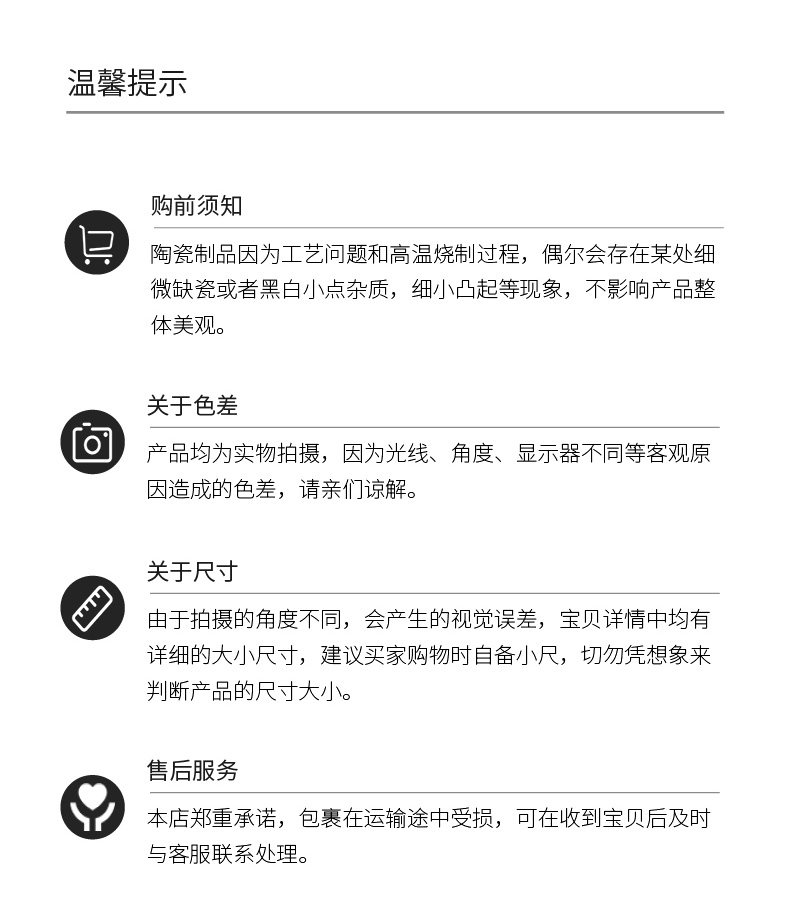 温馨提示

购前须知

陶瓷制品因为工艺问题和高温烧制过程，偶尔会存在某处细微缺瓷或者黑白小点杂质，细小凸起等现象，不影响产品整体美观。

关于色差

产品均为实物拍摄，因为光线、角度、显示器不同等客观原因造成的色差，请亲们谅解。

关于尺寸

由于拍摄的角度不同，会产生的视觉误差，宝贝详情中均有详细的大小尺寸，建议买家购物时自备小尺，切勿凭想象来判断产品的尺寸大小。

售后服务

本店郑重承诺，包裹在运输途中受损，可在收到宝贝后及时与客服联系处理。